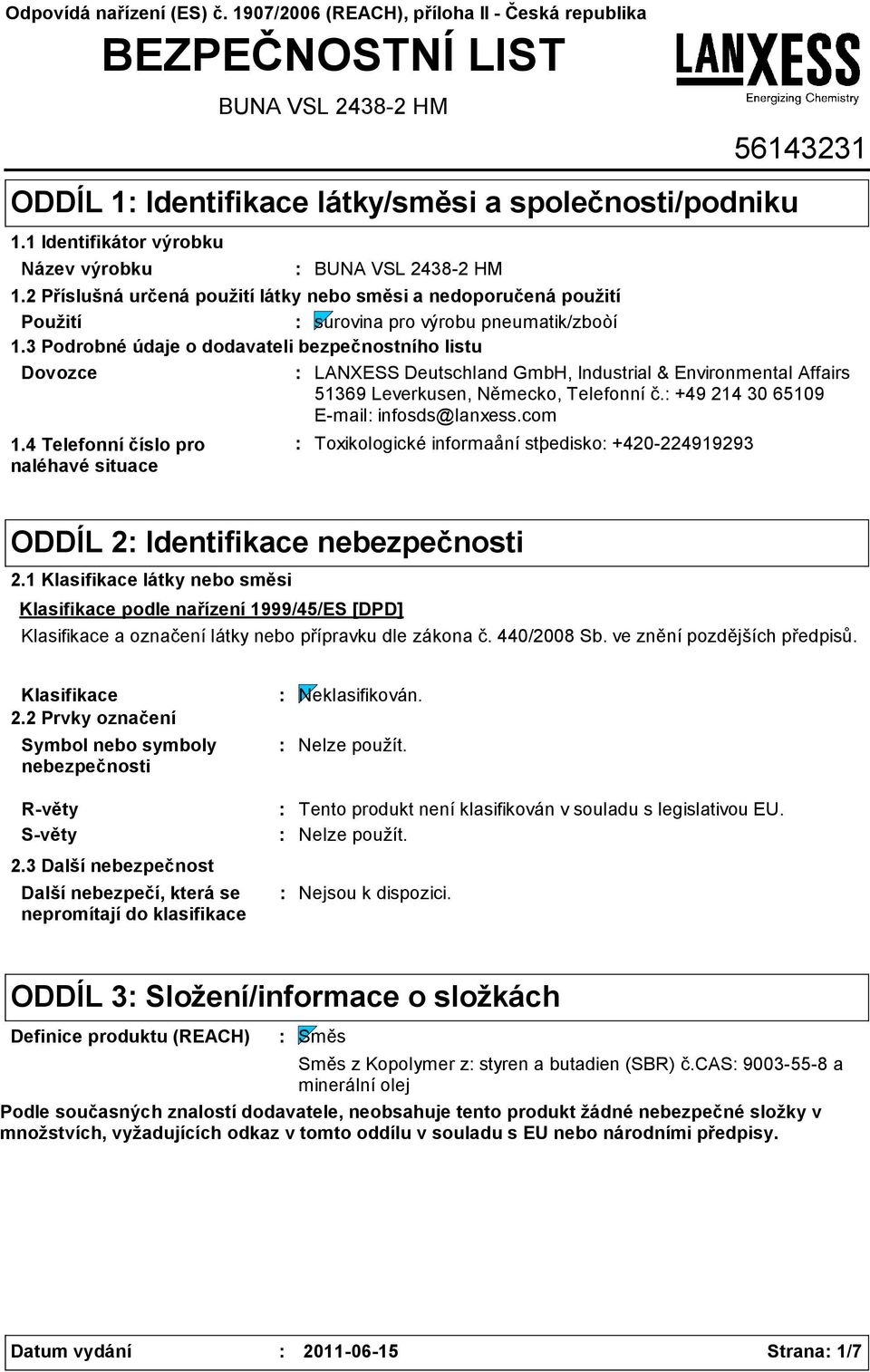 Odpovídá nařízení (ES) č. 1907/2006 (REACH), příloha II - Česká republika

BEZPEČNOSTNÍ LIST

BUNA VSL 2438-2 HM

LANXESS
Energizing Chemistry

56143231

ODDÍL 1: Identifikace látky/směsi a společnosti/podniku

1.1 Identifikátor výrobku

Název výrobku : BUNA VSL 2438-2 HM

1.2 Příslušná určená použití látky nebo směsi a nedoporučená použití

Použití : surovina pro výrobu pneumatik/zboòí

1.3 Podrobné údaje o dodavateli bezpečnostního listu

Dovozce : LANXESS Deutschland GmbH, Industrial & Environmental Affairs 51369 Leverkusen, Německo, Telefonní č.: +49 214 30 65109 E-mail: infosds@lanxess.com

1.4 Telefonní číslo pro naléhavé situace : Toxikologické informaåní stþedisko: +420-224919293

ODDÍL 2: Identifikace nebezpečnosti

2.1 Klasifikace látky nebo směsi

Klasifikace podle nařízení 1999/45/ES [DPD]

Klasifikace a označení látky nebo přípravku dle zákona č. 440/2008 Sb. ve znění pozdějších předpisů.

Klasifikace : Neklasifikován.

2.2 Prvky označení

Symbol nebo symboly nebezpečnosti : Nelze použít.

R-věty : Tento produkt není klasifikován v souladu s legislativou EU.

S-věty : Nelze použít.

2.3 Další nebezpečnost

Další nebezpečí, která se nepromítají do klasifikace : Nejsou k dispozici.

ODDÍL 3: Složení/informace o složkách

Definice produktu (REACH) : Směs

Směs z Kopolymer z: styren a butadien (SBR) č.CAS: 9003-55-8 a minerální olej

Podle současných znalostí dodavatele, neobsahuje tento produkt žádné nebezpečné složky v množstvích, vyžadujících odkaz v tomto oddílu v souladu s EU nebo národními předpisy.

Datum vydání : 2011-06-15 Strana: 1/7